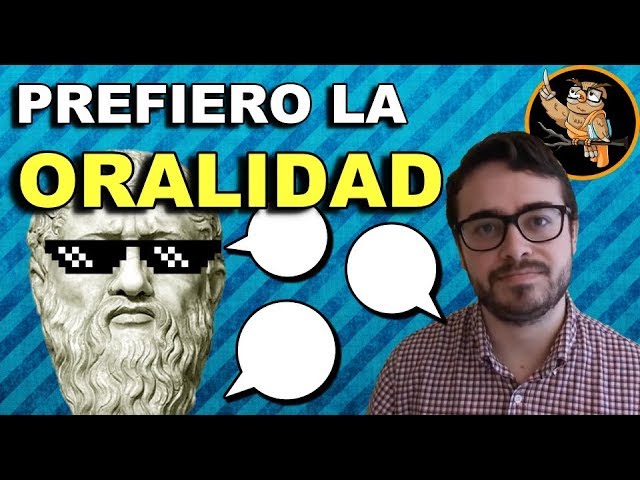 PREFIERO LA
ORALIDAD